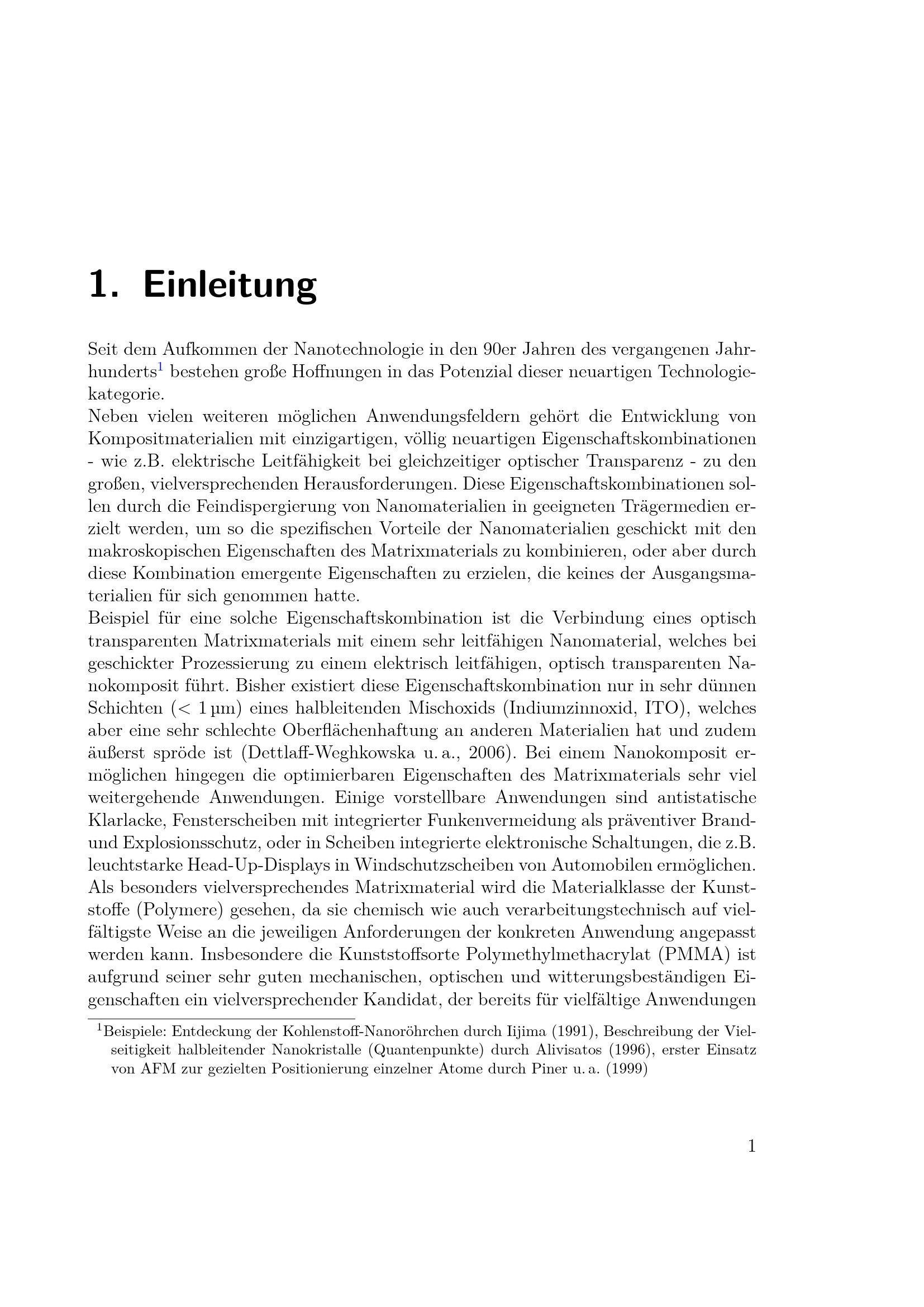 1. Einleitung

Seit dem Aufkommen der Nanotechnologie in den 90er Jahren des vergangenen Jahrhunderts$^1$ bestehen große Hoffnungen in das Potenzial dieser neuartigen Technologiekategorie.
Neben vielen weiteren möglichen Anwendungsfeldern gehört die Entwicklung von Kompositmaterialien mit einzigartigen, völlig neuartigen Eigenschaftskombinationen - wie z.B. elektrische Leitfähigkeit bei gleichzeitiger optischer Transparenz - zu den großen, vielversprechenden Herausforderungen. Diese Eigenschaftskombinationen sollen durch die Feindispergierung von Nanomaterialien in geeigneten Trägermedien erzielt werden, um so die spezifischen Vorteile der Nanomaterialien geschickt mit den makroskopischen Eigenschaften des Matrixmaterials zu kombinieren, oder aber durch diese Kombination emergente Eigenschaften zu erzielen, die keines der Ausgangsmaterialien für sich genommen hatte.
Beispiel für eine solche Eigenschaftskombination ist die Verbindung eines optisch transparenten Matrixmaterials mit einem sehr leitfähigen Nanomaterial, welches bei geschickter Prozessierung zu einem elektrisch leitfähigen, optisch transparenten Nanokomposit führt. Bisher existiert diese Eigenschaftskombination nur in sehr dünnen Schichten ($< 1\,\mu m$) eines halbleitenden Mischoxids (Indiumzinnoxid, ITO), welches aber eine sehr schlechte Oberflächenhaftung an anderen Materialien hat und zudem äußerst spröde ist (Dettlaff-Weghkowska u. a., 2006). Bei einem Nanokomposit ermöglichen hingegen die optimierbaren Eigenschaften des Matrixmaterials sehr viel weitergehende Anwendungen. Einige vorstellbare Anwendungen sind antistatische Klarlacke, Fensterscheiben mit integrierter Funkenvermeidung als präventiver Brand- und Explosionsschutz, oder in Scheiben integrierte elektronische Schaltungen, die z.B. leuchtstarke Head-Up-Displays in Windschutzscheiben von Automobilen ermöglichen.
Als besonders vielversprechendes Matrixmaterial wird die Materialklasse der Kunststoffe (Polymere) gesehen, da sie chemisch wie auch verarbeitungstechnisch auf vielfältigste Weise an die jeweiligen Anforderungen der konkreten Anwendung angepasst werden kann. Insbesondere die Kunststoffsorte Polymethylmethacrylat (PMMA) ist aufgrund seiner sehr guten mechanischen, optischen und witterungsbeständigen Eigenschaften ein vielversprechender Kandidat, der bereits für vielfältige Anwendungen

$^1$Beispiele: Entdeckung der Kohlenstoff-Nanoröhrchen durch Iijima (1991), Beschreibung der Vielseitigkeit halbleitender Nanokristalle (Quantenpunkte) durch Alivisatos (1996), erster Einsatz von AFM zur gezielten Positionierung einzelner Atome durch Piner u. a. (1999)

1